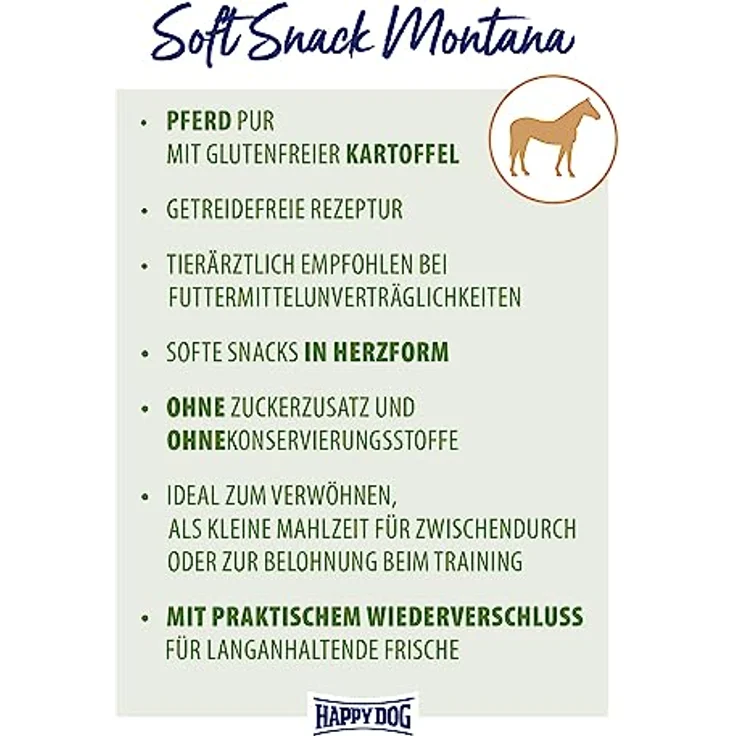 Soft Snack Montana

• PFERD PUR MIT GLUTENFREIER KARTOFFEL

• GETREIDEFREIE REZEPTUR

• TIERÄRZTLICH EMPFOHLEN BEI FUTTERMITTELUNVERTRÄGLICHKEITEN

• SOFTE SNACKS IN HERZFORM

• OHNE ZUCKERZUSATZ UND OHNEKONSERVIERUNGSSTOFFE

• IDEAL ZUM VERWÖHNEN, ALS KLEINE MAHLZEIT FÜR ZWISCHENDURCH ODER ZUR BELOHNUNG BEIM TRAINING

• MIT PRAKTISCHEM WIEDERVERSCHLUSS FÜR LANGANHALTENDE FRISCHE

HAPPY DOG